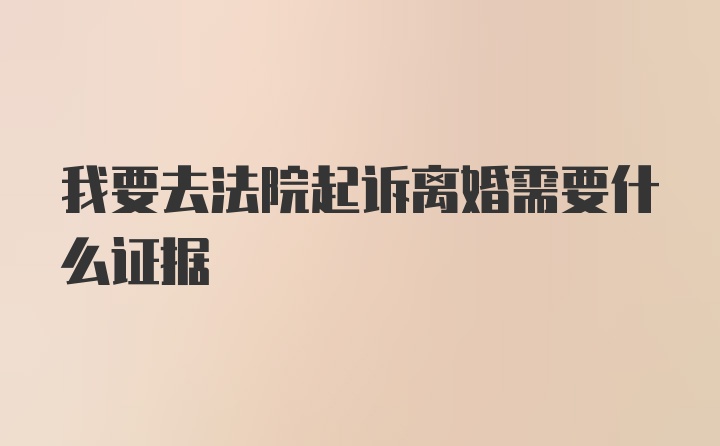 我要去法院起诉离婚需要什么证据